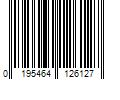 0 195464 126127